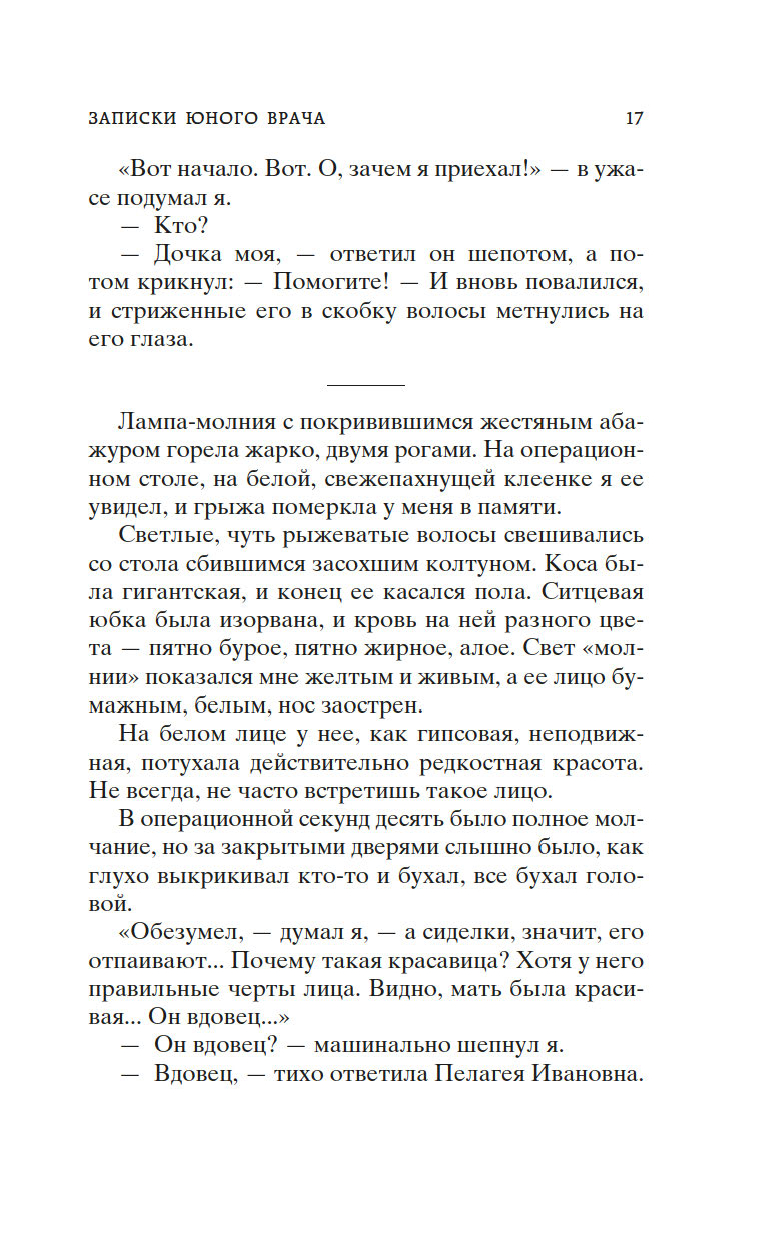 ЗАПИСКИ ЮНОГО ВРАЧА 17

«Вот начало. Вот. О, зачем я приехал!» — в ужасе подумал я.

— Кто?

— Дочка моя, — ответил он шепотом, а потом крикнул: — Помогите! — И вновь повалился, и стриженные его в скобку волосы метнулись на его глаза.

Лампа-молния с покривившимся жестяным абажуром горела жарко, двумя рогами. На операционном столе, на белой, свежепахнущей клеенке я ее увидел, и грыжа померкла у меня в памяти.

Светлые, чуть рыжеватые волосы свешивались со стола сбившимся засохшим колтуном. Коса была гигантская, и конец ее касался пола. Ситцевая юбка была изорвана, и кровь на ней разного цвета — пятно бурое, пятно жирное, алое. Свет «молнии» показался мне желтым и живым, а ее лицо бумажным, белым, нос заострен.

На белом лице у нее, как гипсовая, неподвижная, потухала действительно редкостная красота. Не всегда, не часто встретишь такое лицо.

В операционной секунд десять было полное молчание, но за закрытыми дверями слышно было, как глухо выкрикивал кто-то и бухал, все бухал головой.

«Обезумел, — думал я, — а сиделки, значит, его отпаивают... Почему такая красавица? Хотя у него правильные черты лица. Видно, мать была красивая... Он вдовец...»

— Он вдовец? — машинально шепнул я.

— Вдовец, — тихо ответила Пелагея Ивановна.